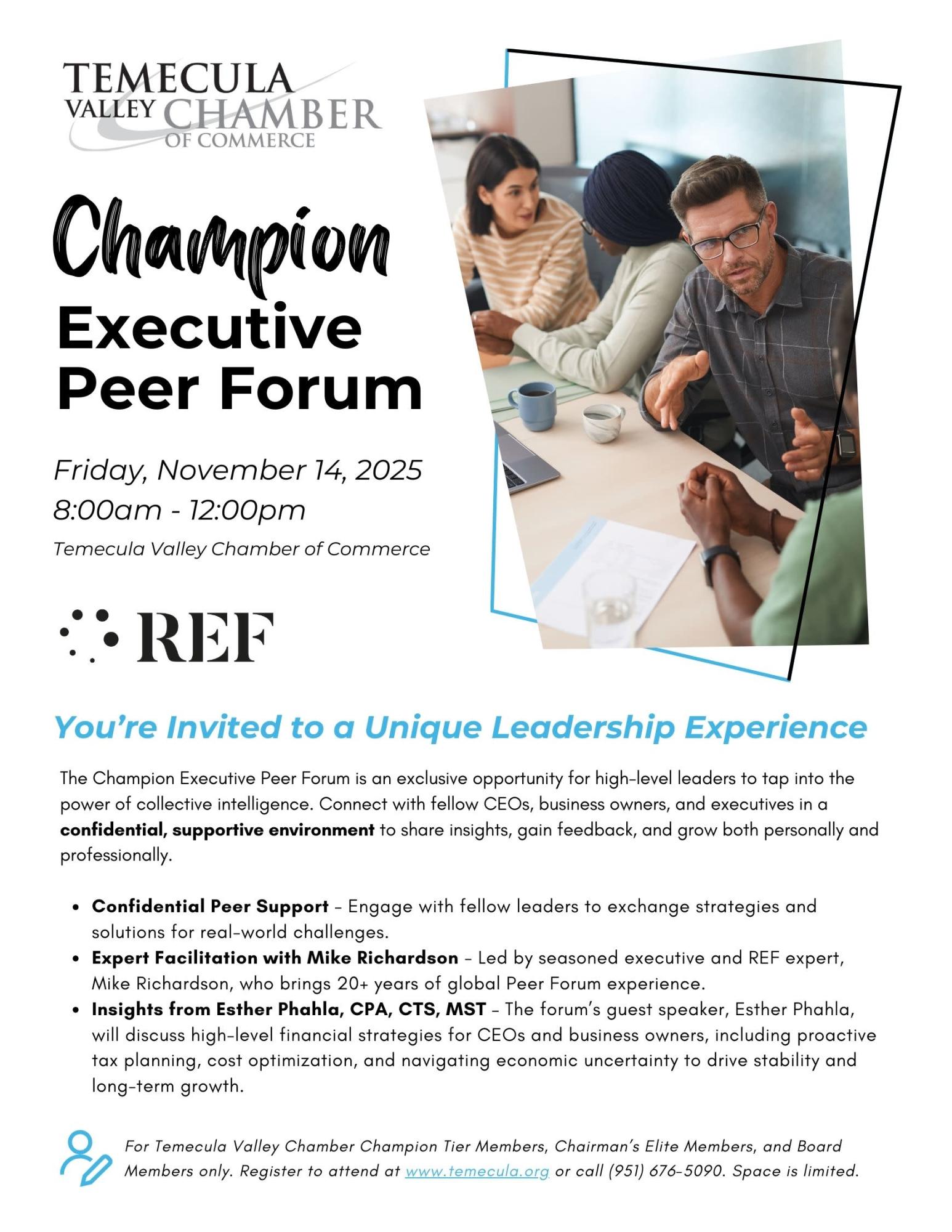 TEMECULA
VALLEY CHAMBER
OF COMMERCE

Champion
Executive
Peer Forum

Friday, November 14, 2025
8:00am - 12:00pm
Temecula Valley Chamber of Commerce

REF

You're Invited to a Unique Leadership Experience

The Champion Executive Peer Forum is an exclusive opportunity for high-level leaders to tap into the power of collective intelligence. Connect with fellow CEOs, business owners, and executives in a confidential, supportive environment to share insights, gain feedback, and grow both personally and professionally.

• Confidential Peer Support - Engage with fellow leaders to exchange strategies and solutions for real-world challenges.
• Expert Facilitation with Mike Richardson - Led by seasoned executive and REF expert, Mike Richardson, who brings 20+ years of global Peer Forum experience.
• Insights from Esther Phahla, CPA, CTS, MST - The forum's guest speaker, Esther Phahla, will discuss high-level financial strategies for CEOs and business owners, including proactive tax planning, cost optimization, and navigating economic uncertainty to drive stability and long-term growth.

For Temecula Valley Chamber Champion Tier Members, Chairman's Elite Members, and Board Members only. Register to attend at www.temecula.org or call (951) 676-5090. Space is limited.